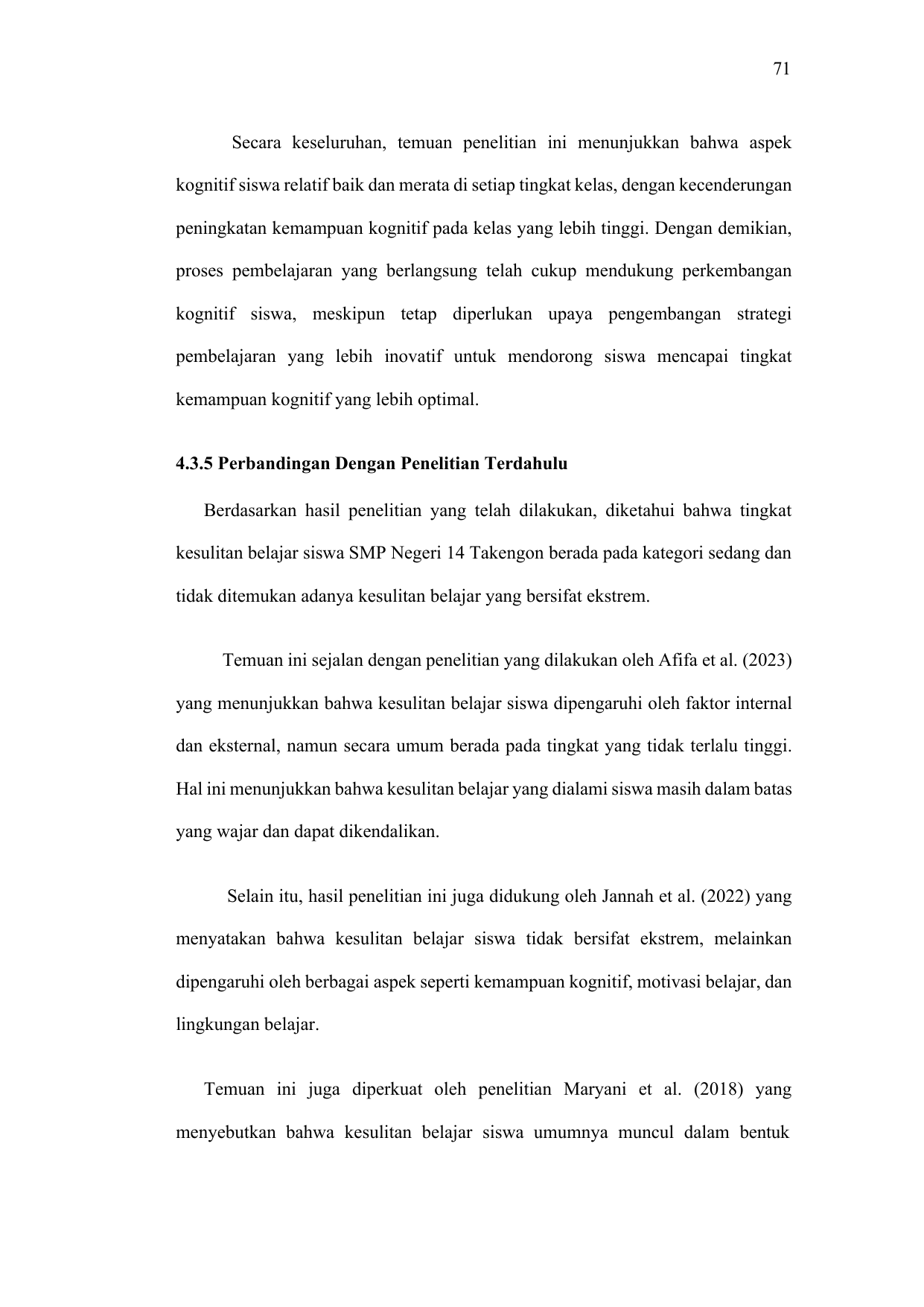 71

Secara keseluruhan, temuan penelitian ini menunjukkan bahwa aspek kognitif siswa relatif baik dan merata di setiap tingkat kelas, dengan kecenderungan peningkatan kemampuan kognitif pada kelas yang lebih tinggi. Dengan demikian, proses pembelajaran yang berlangsung telah cukup mendukung perkembangan kognitif siswa, meskipun tetap diperlukan upaya pengembangan strategi pembelajaran yang lebih inovatif untuk mendorong siswa mencapai tingkat kemampuan kognitif yang lebih optimal.

4.3.5 Perbandingan Dengan Penelitian Terdahulu

Berdasarkan hasil penelitian yang telah dilakukan, diketahui bahwa tingkat kesulitan belajar siswa SMP Negeri 14 Takengon berada pada kategori sedang dan tidak ditemukan adanya kesulitan belajar yang bersifat ekstrem.

Temuan ini sejalan dengan penelitian yang dilakukan oleh Afifa et al. (2023) yang menunjukkan bahwa kesulitan belajar siswa dipengaruhi oleh faktor internal dan eksternal, namun secara umum berada pada tingkat yang tidak terlalu tinggi. Hal ini menunjukkan bahwa kesulitan belajar yang dialami siswa masih dalam batas yang wajar dan dapat dikendalikan.

Selain itu, hasil penelitian ini juga didukung oleh Jannah et al. (2022) yang menyatakan bahwa kesulitan belajar siswa tidak bersifat ekstrem, melainkan dipengaruhi oleh berbagai aspek seperti kemampuan kognitif, motivasi belajar, dan lingkungan belajar.

Temuan ini juga diperkuat oleh penelitian Maryani et al. (2018) yang menyebutkan bahwa kesulitan belajar siswa umumnya muncul dalam bentuk